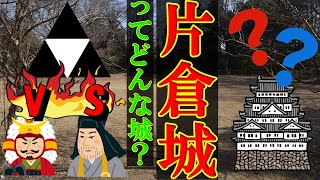 片倉城

ってどんな城？

VS

？
？